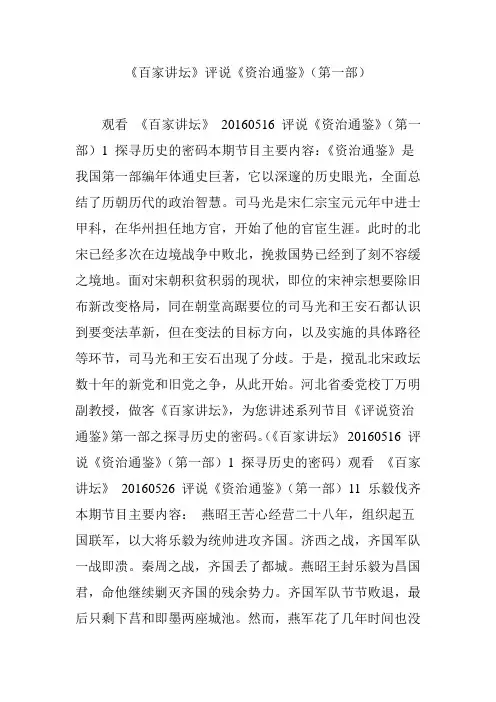 《百家讲坛》评说《资治通鉴》（第一部）

观看 《百家讲坛》 20160516 评说《资治通鉴》（第一部）1 探寻历史的密码本期节目主要内容：《资治通鉴》是我国第一部编年体通史巨著，它以深邃的历史眼光，全面总结了历朝历代的政治智慧。司马光是宋仁宗宝元元年中进士甲科，在华州担任地方官，开始了他的官宦生涯。此时的北宋已经多次在边境战争中败北，挽救国势已经到了刻不容缓之境地。面对宋朝积贫积弱的现状，即位的宋神宗想要除旧布新改变格局，同在朝堂高踞要位的司马光和王安石都认识到要变法革新，但在变法的目标方向，以及实施的具体路径等环节，司马光和王安石出现了分歧。于是，搅乱北宋政坛数十年的新党和旧党之争，从此开始。河北省委党校丁万明副教授，做客《百家讲坛》，为您讲述系列节目《评说资治通鉴》第一部之探寻历史的密码。（《百家讲坛》 20160516 评说《资治通鉴》（第一部）1 探寻历史的密码）观看 《百家讲坛》 20160526 评说《资治通鉴》（第一部）11 乐毅伐齐本期节目主要内容： 燕昭王苦心经营二十八年，组织起五国联军，以大将乐毅为统帅进攻齐国。济西之战，齐国军队一战即溃。秦周之战，齐国丢了都城。燕昭王封乐毅为昌国君，命他继续剿灭齐国的残余势力。齐国军队节节败退，最后只剩下莒和即墨两座城池。然而，燕军花了几年时间也没